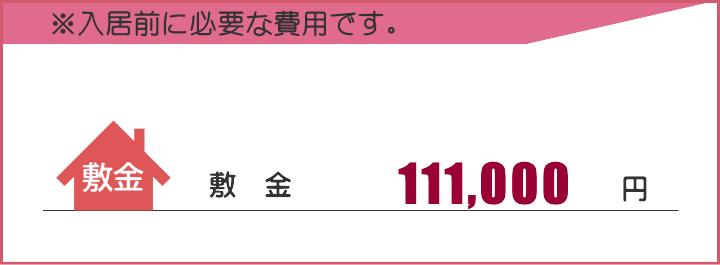 ※入居前に必要な費用です。

敷金

敷　金　111,000　円